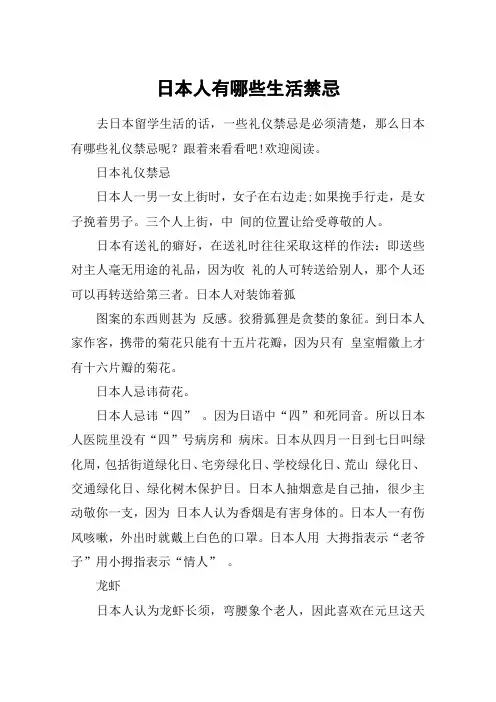 日本人有哪些生活禁忌

去日本留学生活的话，一些礼仪禁忌是必须清楚，那么日本有哪些礼仪禁忌呢？跟着来看看吧!欢迎阅读。

日本礼仪禁忌

日本人一男一女上街时，女子在右边走;如果挽手行走，是女子挽着男子。三个人上街，中 间的位置让给受尊敬的人。

日本有送礼的癖好，在送礼时往往采取这样的作法：即送些对主人毫无用途的礼品，因为收 礼的人可转送给别人，那个人还可以再转送给第三者。日本人对装饰着狐

图案的东西则甚为 反感。狡猾狐狸是贪婪的象征。到日本人家作客，携带的菊花只能有十五片花瓣，因为只有 皇室帽徽上才有十六片瓣的菊花。

日本人忌讳荷花。

日本人忌讳“四” 。因为日语中“四”和死同音。所以日本人医院里没有“四”号病房和 病床。日本从四月一日到七日叫绿化周，包括街道绿化日、宅旁绿化日、学校绿化日、荒山 绿化日、交通绿化日、绿化树木保护日。日本人抽烟意是自己抽，很少主动敬你一支，因为 日本人认为香烟是有害身体的。日本人一有伤风咳嗽，外出时就戴上白色的口罩。日本人用 大拇指表示“老爷子”用小拇指表示“情人” 。

龙虾

日本人认为龙虾长须，弯腰象个老人，因此喜欢在元旦这天